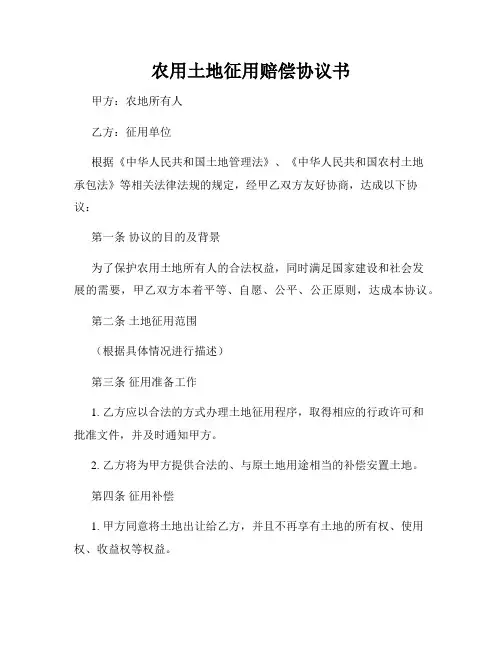 农用土地征用赔偿协议书

甲方：农地所有人

乙方：征用单位

根据《中华人民共和国土地管理法》、《中华人民共和国农村土地承包法》等相关法律法规的规定，经甲乙双方友好协商，达成以下协议：

第一条 协议的目的及背景

为了保护农用土地所有人的合法权益，同时满足国家建设和社会发展的需要，甲乙双方本着平等、自愿、公平、公正原则，达成本协议。

第二条 土地征用范围

（根据具体情况进行描述）

第三条 征用准备工作

1. 乙方应以合法的方式办理土地征用程序，取得相应的行政许可和批准文件，并及时通知甲方。

2. 乙方将为甲方提供合法的、与原土地用途相当的补偿安置土地。

第四条 征用补偿

1. 甲方同意将土地出让给乙方，并且不再享有土地的所有权、使用权、收益权等权益。